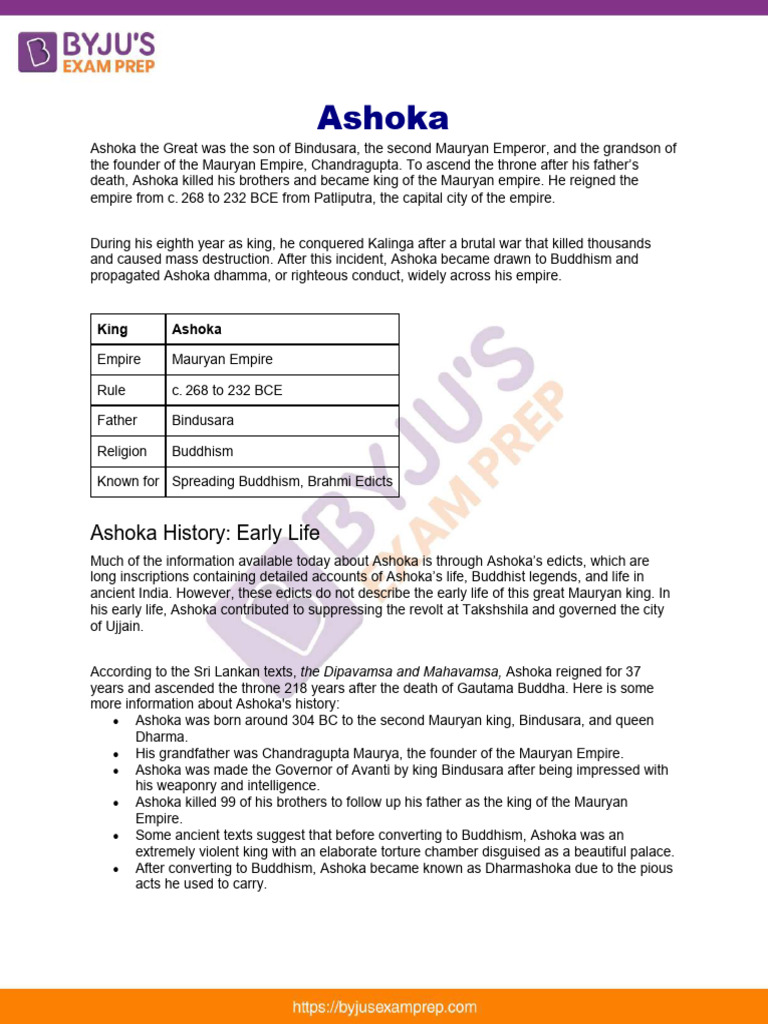 BYJU'S EXAM PREP

Ashoka

Ashoka the Great was the son of Bindusara, the second Mauryan Emperor, and the grandson of the founder of the Mauryan Empire, Chandragupta. To ascend the throne after his father's death, Ashoka killed his brothers and became king of the Mauryan empire. He reigned the empire from c. 268 to 232 BCE from Patliputra, the capital city of the empire.

During his eighth year as king, he conquered Kalinga after a brutal war that killed thousands and caused mass destruction. After this incident, Ashoka became drawn to Buddhism and propagated Ashoka dhamma, or righteous conduct, widely across his empire.

| King | Ashoka |
|---|---|
| Empire | Mauryan Empire |
| Rule | c. 268 to 232 BCE |
| Father | Bindusara |
| Religion | Buddhism |
| Known for | Spreading Buddhism, Brahmi Edicts |

BYJU'S EXAM PREP

Ashoka History: Early Life

Much of the information available today about Ashoka is through Ashoka's edicts, which are long inscriptions containing detailed accounts of Ashoka's life, Buddhist legends, and life in ancient India. However, these edicts do not describe the early life of this great Mauryan king. In his early life, Ashoka contributed to suppressing the revolt at Takshshila and governed the city of Ujjain.

According to the Sri Lankan texts, the Dipavamsa and Mahavamsa, Ashoka reigned for 37 years and ascended the throne 218 years after the death of Gautama Buddha. Here is some more information about Ashoka's history:
• Ashoka was born around 304 BC to the second Mauryan king, Bindusara, and queen Dharma.
• His grandfather was Chandragupta Maurya, the founder of the Mauryan Empire.
• Ashoka was made the Governor of Avanti by king Bindusara after being impressed with his weaponry and intelligence.
• Ashoka killed 99 of his brothers to follow up his father as the king of the Mauryan Empire.
• Some ancient texts suggest that before converting to Buddhism, Ashoka was an extremely violent king with an elaborate torture chamber disguised as a beautiful palace.
• After converting to Buddhism, Ashoka became known as Dharmashoka due to the pious acts he used to carry.

https://byjusexamprep.com